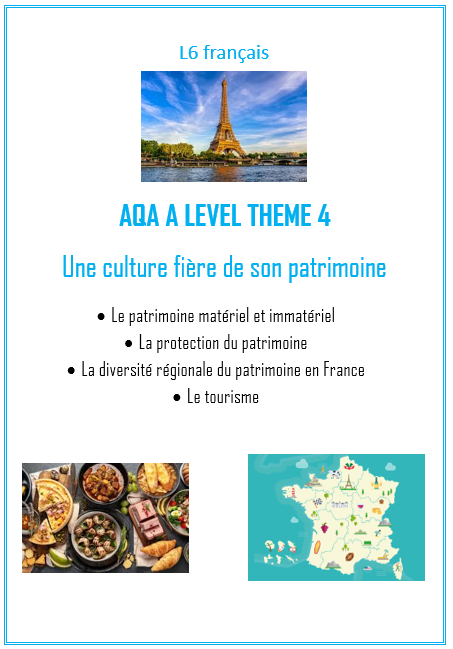 L6 français

AQA A LEVEL THEME 4

Une culture fière de son patrimoine

• Le patrimoine matériel et immatériel
• La protection du patrimoine
• La diversité régionale du patrimoine en France
• Le tourisme